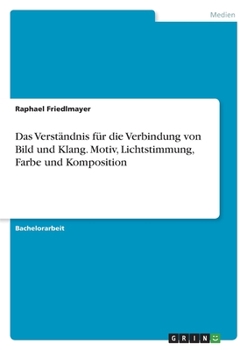 Medien

Raphael Friedlmayer

Das Verständnis für die Verbindung von Bild und Klang. Motiv, Lichtstimmung, Farbe und Komposition

Bachelorarbeit

GRIN